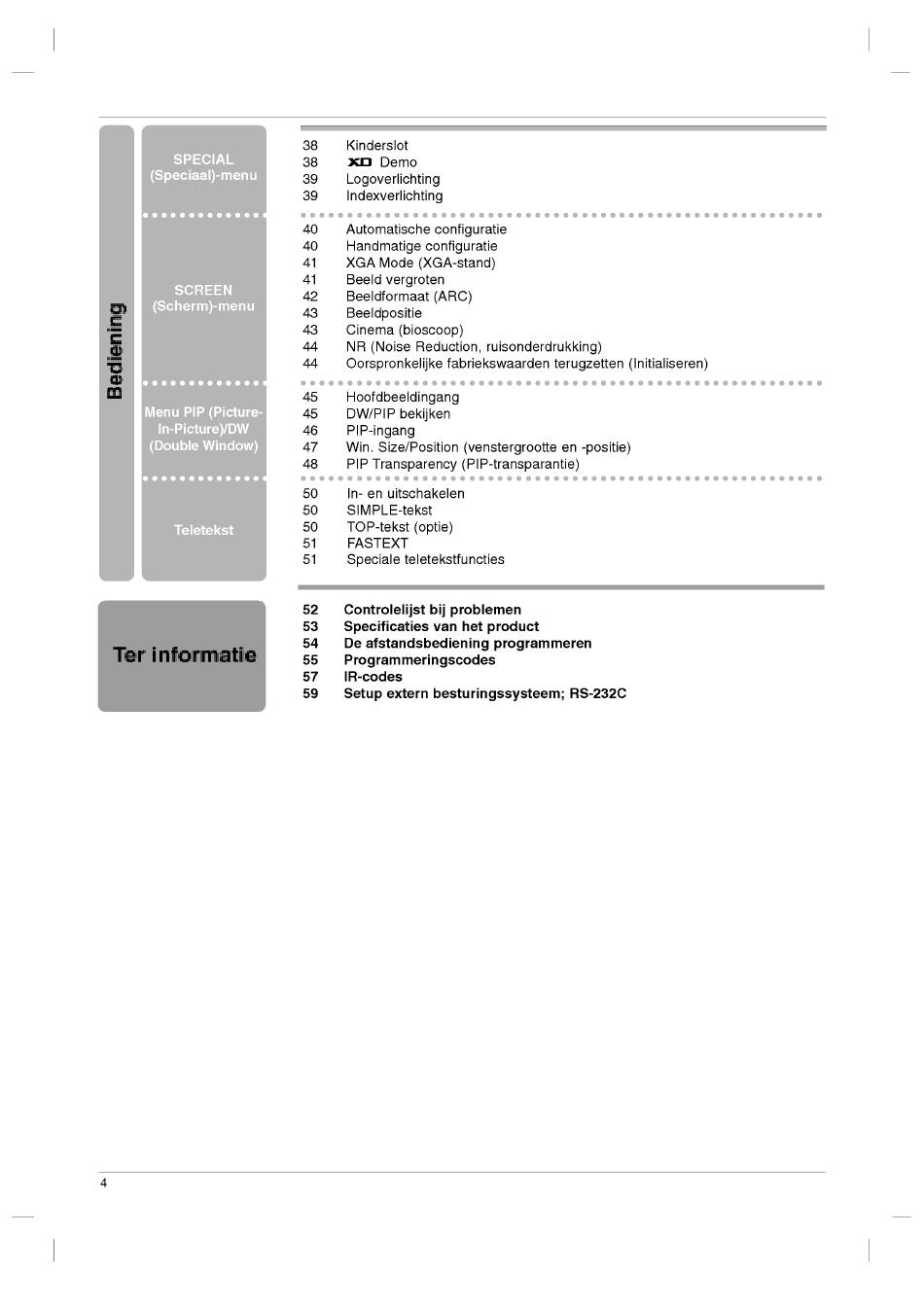 Bediening

SPECIAL (Speciaal)-menu

38 Kinderslot
38 XD Demo
39 Logoverlichting
39 Indexverlichting

SCREEN (Scherm)-menu

40 Automatische configuratie
40 Handmatige configuratie
41 XGA Mode (XGA-stand)
41 Beeld vergroten
42 Beeldformaat (ARC)
43 Beeldpositie
43 Cinema (bioscoop)
44 NR (Noise Reduction, ruisonderdrukking)
44 Oorspronkelijke fabriekswaarden terugzetten (Initialiseren)

Menu PIP (Picture-In-Picture)/DW (Double Window)

45 Hoofdbeeldingang
45 DW/PIP bekijken
46 PIP-ingang
47 Win. Size/Position (venstergrootte en -positie)
48 PIP Transparency (PIP-transparantie)

Teletekst

50 In- en uitschakelen
50 SIMPLE-tekst
50 TOP-tekst (optie)
51 FASTEXT
51 Speciale teletekstfuncties

Ter informatie

52 Controlelijst bij problemen
53 Specificaties van het product
54 De afstandsbediening programmeren
55 Programmeringscodes
57 IR-codes
59 Setup extern besturingssysteem; RS-232C

4